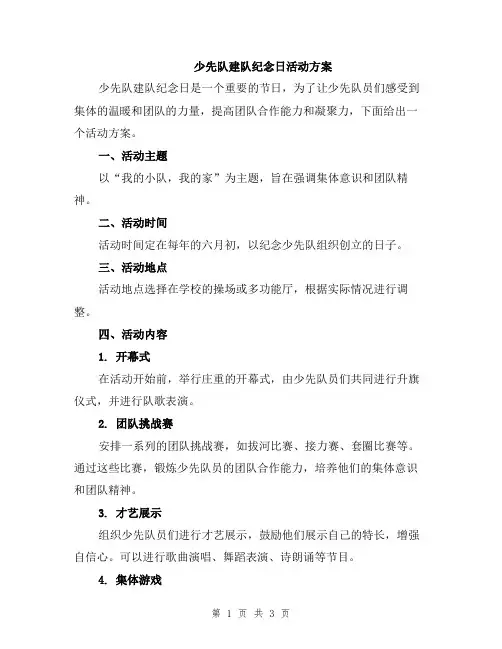 少先队建队纪念日活动方案

少先队建队纪念日是一个重要的节日，为了让少先队员们感受到集体的温暖和团队的力量，提高团队合作能力和凝聚力，下面给出一个活动方案。

一、活动主题

以“我的小队，我的家”为主题，旨在强调集体意识和团队精神。

二、活动时间

活动时间定在每年的六月初，以纪念少先队组织创立的日子。

三、活动地点

活动地点选择在学校的操场或多功能厅，根据实际情况进行调整。

四、活动内容

1. 开幕式

在活动开始前，举行庄重的开幕式，由少先队员们共同进行升旗仪式，并进行队歌表演。

2. 团队挑战赛

安排一系列的团队挑战赛，如拔河比赛、接力赛、套圈比赛等。通过这些比赛，锻炼少先队员的团队合作能力，培养他们的集体意识和团队精神。

3. 才艺展示

组织少先队员们进行才艺展示，鼓励他们展示自己的特长，增强自信心。可以进行歌曲演唱、舞蹈表演、诗朗诵等节目。

4. 集体游戏

第 1 页 共 3 页